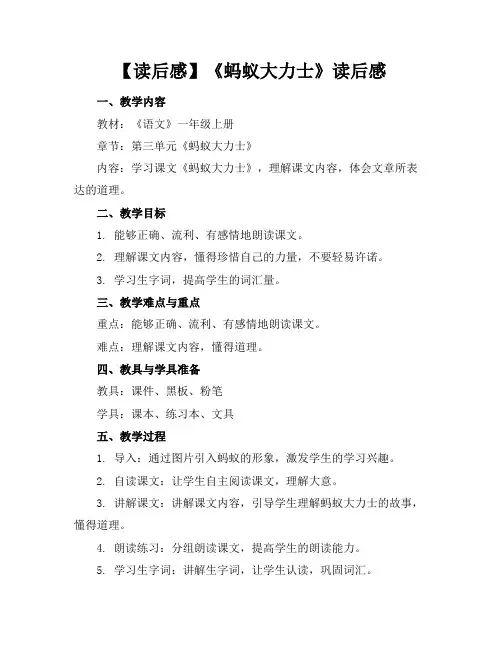 【读后感】《蚂蚁大力士》读后感

一、教学内容

教材：《语文》一年级上册

章节：第三单元《蚂蚁大力士》

内容：学习课文《蚂蚁大力士》，理解课文内容，体会文章所表达的道理。

二、教学目标

1. 能够正确、流利、有感情地朗读课文。

2. 理解课文内容，懂得珍惜自己的力量，不要轻易许诺。

3. 学习生字词，提高学生的词汇量。

三、教学难点与重点

重点：能够正确、流利、有感情地朗读课文。

难点：理解课文内容，懂得道理。

四、教具与学具准备

教具：课件、黑板、粉笔

学具：课本、练习本、文具

五、教学过程

1. 导入：通过图片引入蚂蚁的形象，激发学生的学习兴趣。

2. 自读课文：让学生自主阅读课文，理解大意。

3. 讲解课文：讲解课文内容，引导学生理解蚂蚁大力士的故事，懂得道理。

4. 朗读练习：分组朗读课文，提高学生的朗读能力。

5. 学习生字词：讲解生字词，让学生认读，巩固词汇。